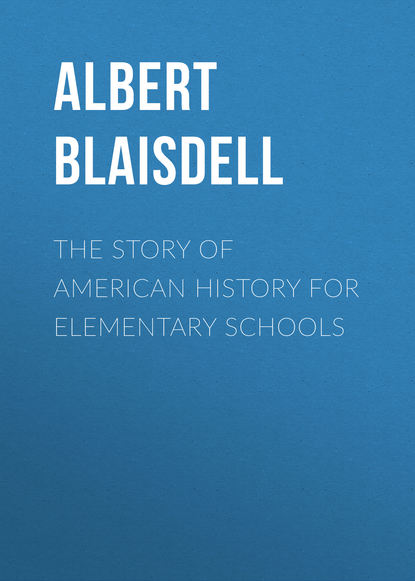 ALBERT BLAISDELL

THE STORY OF AMERICAN HISTORY FOR ELEMENTARY SCHOOLS